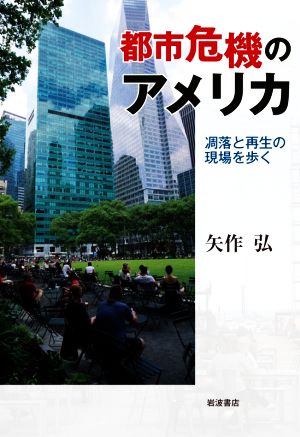 都市危機のアメリカ

凋落と再生の現場を歩く

矢作 弘

岩波書店